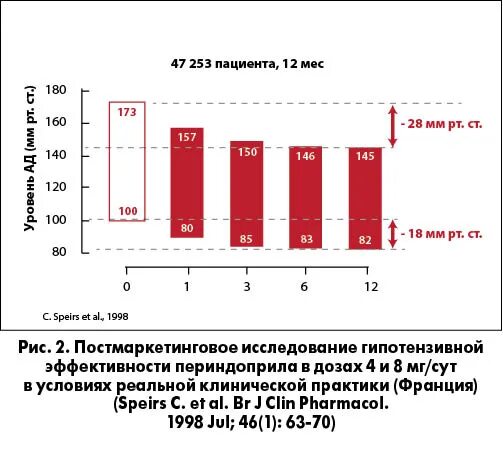 47 253 пациента, 12 мес

Уровень АД (мм рт. ст.)

180
160
140
120
100
80

173
100
157
80
150
85
146
83
145
82

- 28 мм рт. ст.
- 18 мм рт. ст.

0
1
3
6
12

C. Speirs et al., 1998

Рис. 2. Постмаркетинговое исследование гипотензивной эффективности периндоприла в дозах 4 и 8 мг/сут в условиях реальной клинической практики (Франция) (Speirs C. et al. Br J Clin Pharmacol. 1998 Jul; 46(1): 63-70)